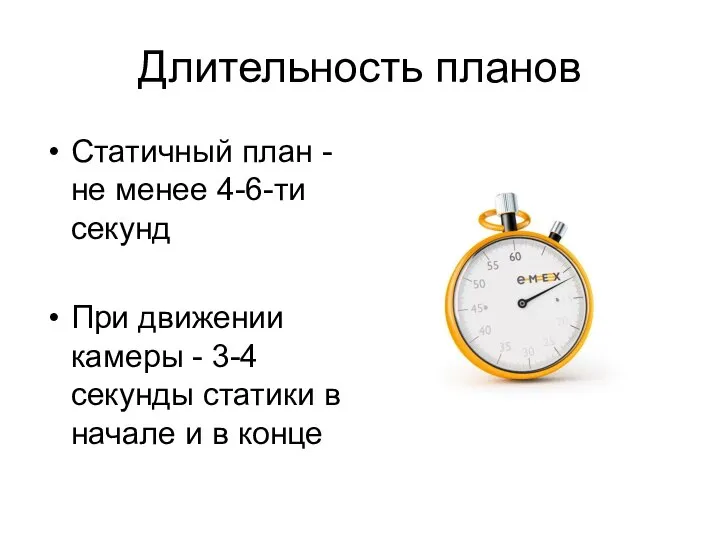 Длительность планов

• Статичный план - не менее 4-6-ти секунд

• При движении камеры - 3-4 секунды статики в начале и в конце

60
55
50
45
40
35
30
25
20
EMEX